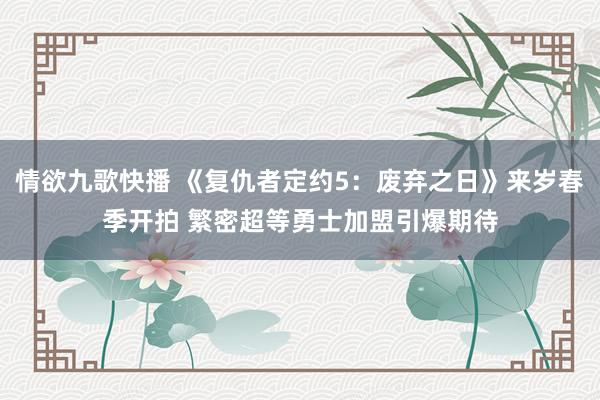 情欲九歌快播 《复仇者定约5：废弃之日》来岁春季开拍 繁密超等勇士加盟引爆期待